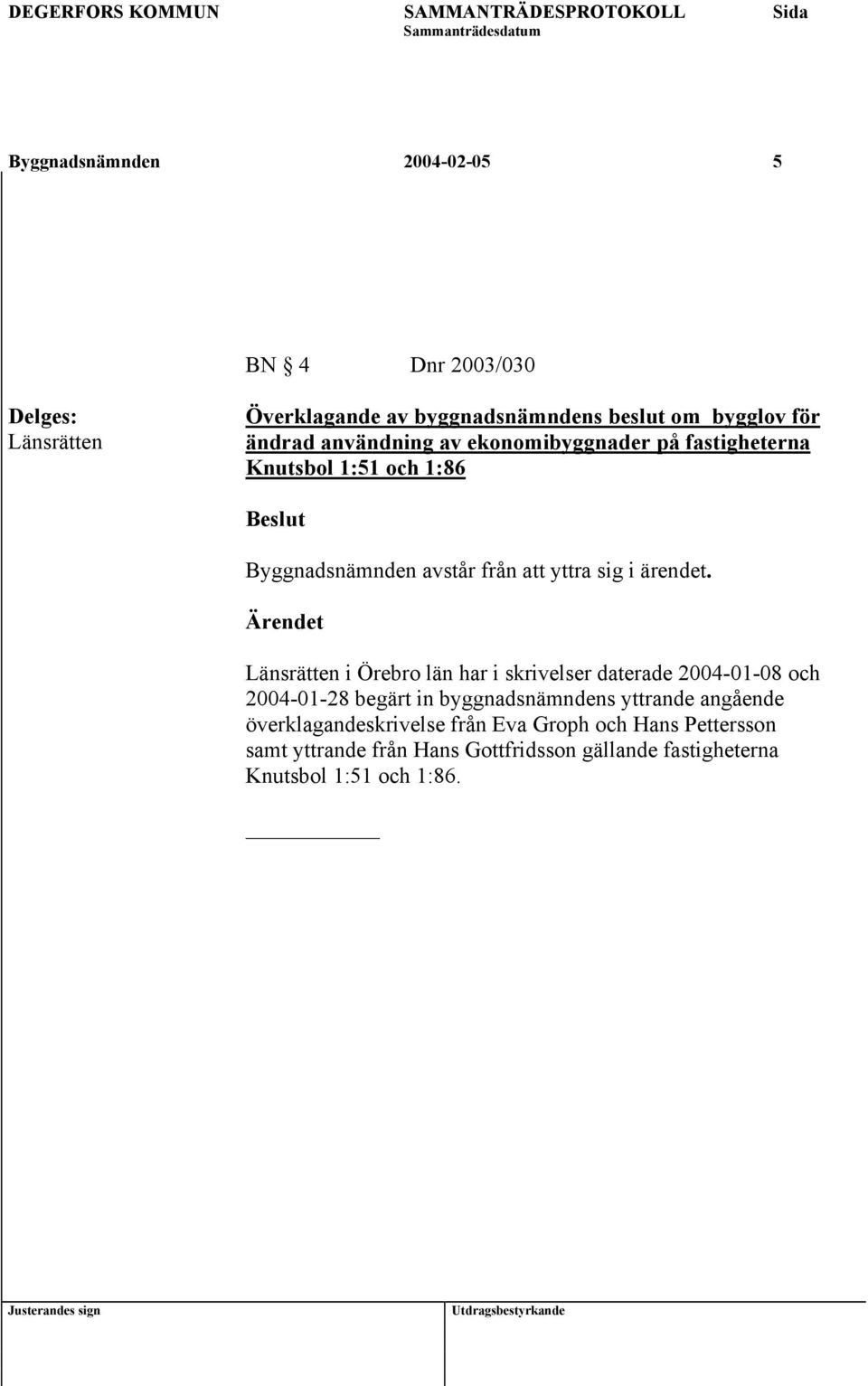 DEGERFORS KOMMUN SAMMANTRÄDESPROTOKOLL Sida
Sammanträdesdatum

Byggnadsnämnden 2004-02-05 5

BN § 4 Dnr 2003/030

Delges:
Länsrätten

Överklagande av byggnadsnämndens beslut om bygglov för ändrad användning av ekonomibyggnader på fastigheterna Knutsbol 1:51 och 1:86

Beslut

Byggnadsnämnden avstår från att yttra sig i ärendet.

Ärendet

Länsrätten i Örebro län har i skrivelser daterade 2004-01-08 och 2004-01-28 begärt in byggnadsnämndens yttrande angående överklagandeskrivelse från Eva Groph och Hans Pettersson samt yttrande från Hans Gottfridsson gällande fastigheterna Knutsbol 1:51 och 1:86.

Justerandes sign

Utdragsbestyrkande